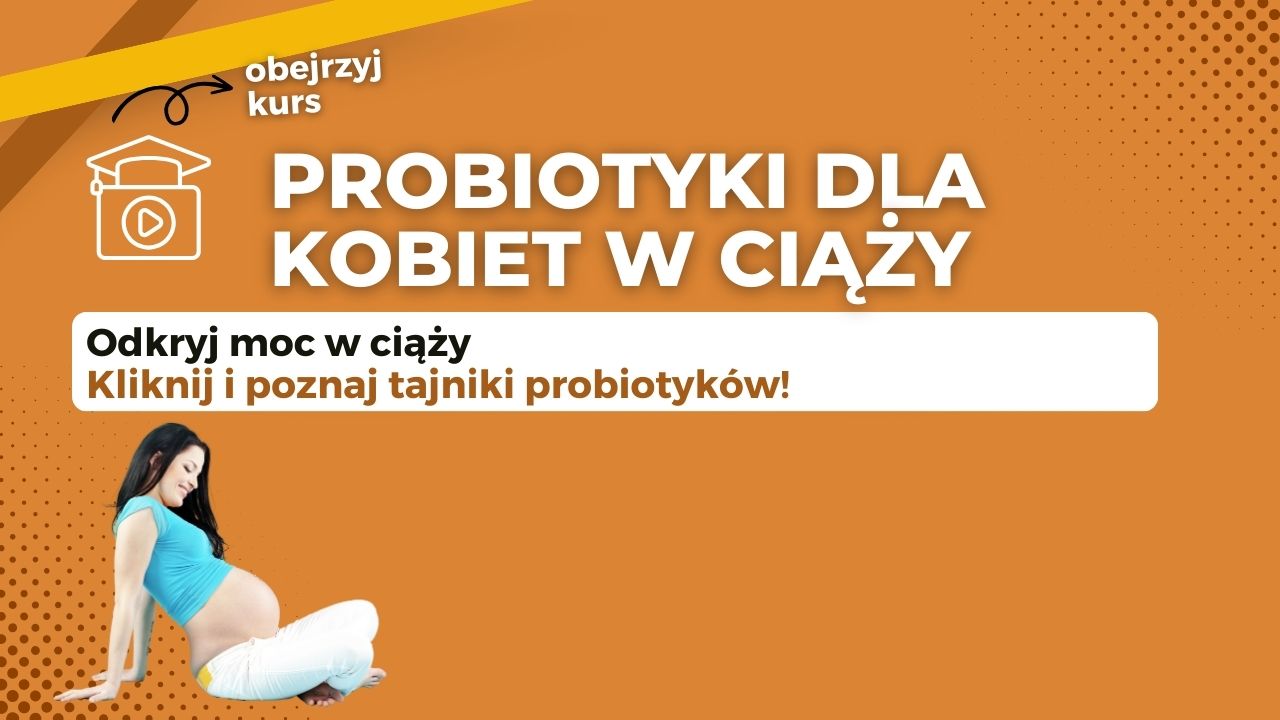 obejrzyj kurs

PROBIOTYKI DLA KOBIET W CIĄŻY

Odkryj moc w ciąży
Kliknij i poznaj tajniki probiotyków!